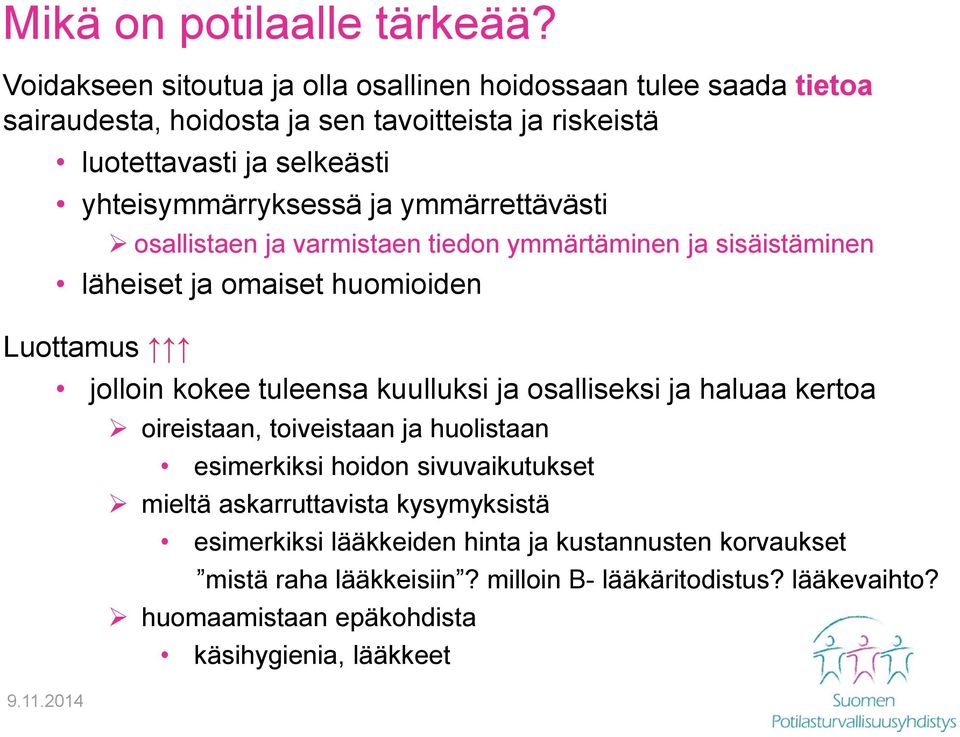 Mikä on potilaalle tärkeää?

Voidakseen sitoutua ja olla osallinen hoidossaan tulee saada tietoa sairaudesta, hoidosta ja sen tavoitteista ja riskeistä

• luotettavasti ja selkeästi
• yhteisymmärryksessä ja ymmärrettävästi
  ➢ osallistaen ja varmistaen tiedon ymmärtäminen ja sisäistäminen
• läheiset ja omaiset huomioiden

Luottamus ↑↑↑

• jolloin kokee tuleensa kuulluksi ja osalliseksi ja haluaa kertoa
  ➢ oireistaan, toiveistaan ja huolistaan
    • esimerkiksi hoidon sivuvaikutukset
  ➢ mieltä askarruttavista kysymyksistä
    • esimerkiksi lääkkeiden hinta ja kustannusten korvaukset ”mistä raha lääkkeisiin”? milloin B- lääkäritodistus? lääkevaihto?
  ➢ huomaamistaan epäkohdista
    • käsihygienia, lääkkeet

9.11.2014

Suomen Potilasturvallisuusyhdistys